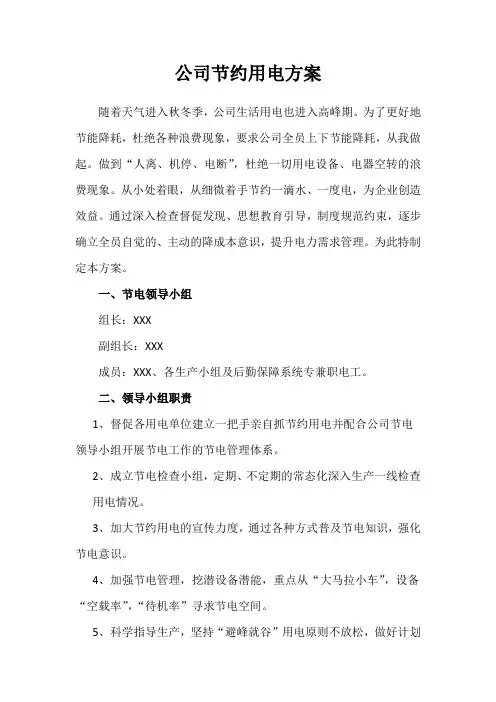 公司节约用电方案

随着天气进入秋冬季，公司生活用电也进入高峰期。为了更好地节能降耗，杜绝各种浪费现象，要求公司全员上下节能降耗，从我做起。做到“人离、机停、电断”，杜绝一切用电设备、电器空转的浪费现象。从小处着眼，从细微着手节约一滴水、一度电，为企业创造效益。通过深入检查督促发现、思想教育引导，制度规范约束，逐步确立全员自觉的、主动的降成本意识，提升电力需求管理。为此特制定本方案。

一、节电领导小组

组长：XXX

副组长：XXX

成员：XXX、各生产小组及后勤保障系统专兼职电工。

二、领导小组职责

1、督促各用电单位建立一把手亲自抓节约用电并配合公司节电领导小组开展节电工作的节电管理体系。

2、成立节电检查小组，定期、不定期的常态化深入生产一线检查用电情况。

3、加大节约用电的宣传力度，通过各种方式普及节电知识，强化节电意识。

4、加强节电管理，挖潜设备潜能，重点从“大马拉小车”，设备“空载率”，“待机率”寻求节电空间。

5、科学指导生产，坚持“避峰就谷”用电原则不放松，做好计划